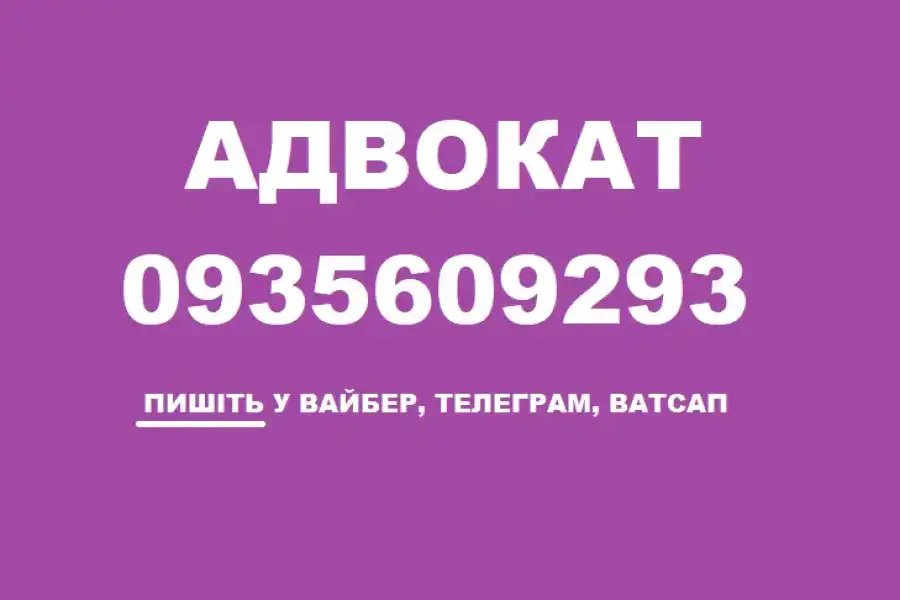 АДВОКАТ
0935609293

ПИШІТЬ У ВАЙБЕР, ТЕЛЕГРАМ, ВАТСАП